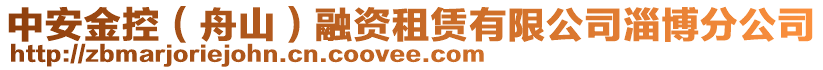 中安金控（舟山）融资租赁有限公司淄博分公司
http://zbmarjoriejohn.cn.coovee.com